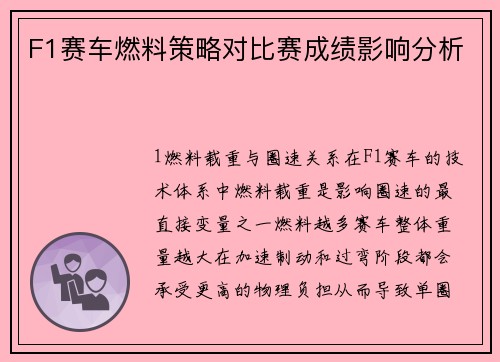 F1赛车燃料策略对比赛成绩影响分析

1燃料载重与圈速关系在F1赛车的技术体系中燃料载重是影响圈速的最直接变量之一燃料越多赛车整体重量越大在加速制动和过弯阶段都会承受更高的物理负担从而导致单圈